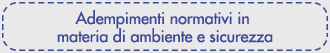 Adempimenti normativi in materia di ambiente e sicurezza